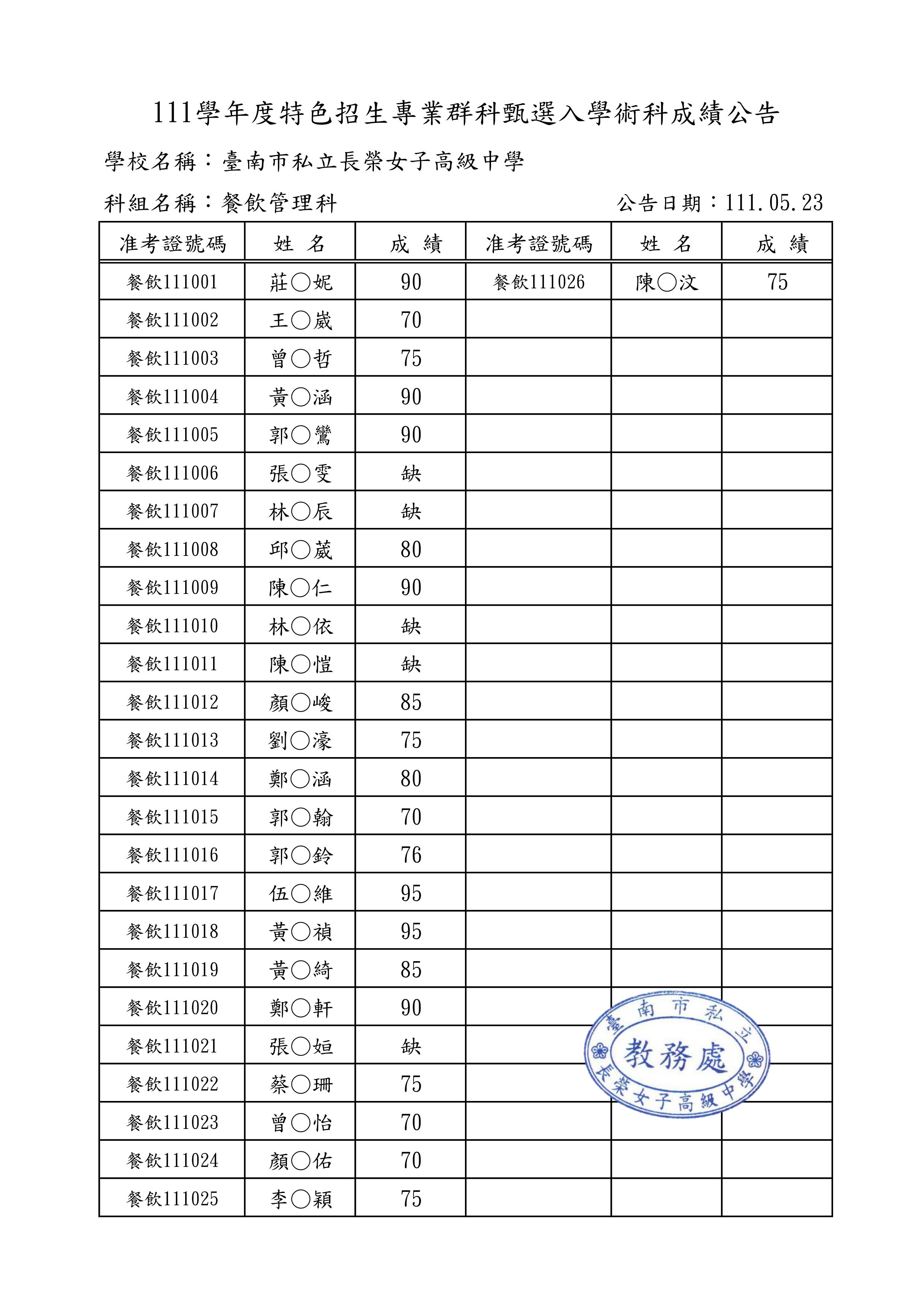 111學年度特色招生專業群科甄選入學術科成績公告

學校名稱：臺南市私立長榮女子高級中學

科組名稱：餐飲管理科　　　　公告日期：111.05.23

| 准考證號碼 | 姓 名 | 成 績 | 准考證號碼 | 姓 名 | 成 績 |
|---|---|---|---|---|---|
| 餐飲111001 | 莊○妮 | 90 | 餐飲111026 | 陳○汶 | 75 |
| 餐飲111002 | 王○崴 | 70 | | | |
| 餐飲111003 | 曾○哲 | 75 | | | |
| 餐飲111004 | 黃○涵 | 90 | | | |
| 餐飲111005 | 郭○鸞 | 90 | | | |
| 餐飲111006 | 張○雯 | 缺 | | | |
| 餐飲111007 | 林○辰 | 缺 | | | |
| 餐飲111008 | 邱○葳 | 80 | | | |
| 餐飲111009 | 陳○仁 | 90 | | | |
| 餐飲111010 | 林○依 | 缺 | | | |
| 餐飲111011 | 陳○愷 | 缺 | | | |
| 餐飲111012 | 顏○峻 | 85 | | | |
| 餐飲111013 | 劉○濠 | 75 | | | |
| 餐飲111014 | 鄭○涵 | 80 | | | |
| 餐飲111015 | 郭○翰 | 70 | | | |
| 餐飲111016 | 郭○鈴 | 76 | | | |
| 餐飲111017 | 伍○維 | 95 | | | |
| 餐飲111018 | 黃○禎 | 95 | | | |
| 餐飲111019 | 黃○綺 | 85 | | | |
| 餐飲111020 | 鄭○軒 | 90 | | | |
| 餐飲111021 | 張○姮 | 缺 | | | |
| 餐飲111022 | 蔡○珊 | 75 | | | |
| 餐飲111023 | 曾○怡 | 70 | | | |
| 餐飲111024 | 顏○佑 | 70 | | | |
| 餐飲111025 | 李○穎 | 75 | | | |

臺南市私立長榮女子高級中學
教務處